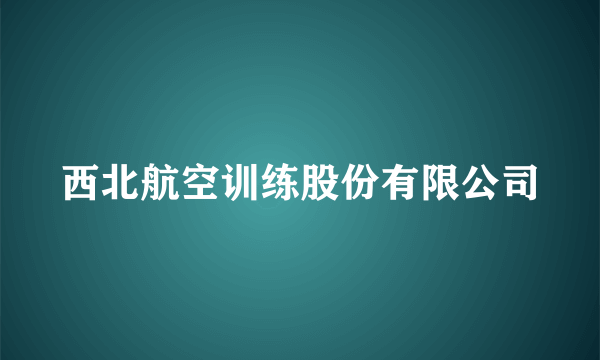 西北航空训练股份有限公司